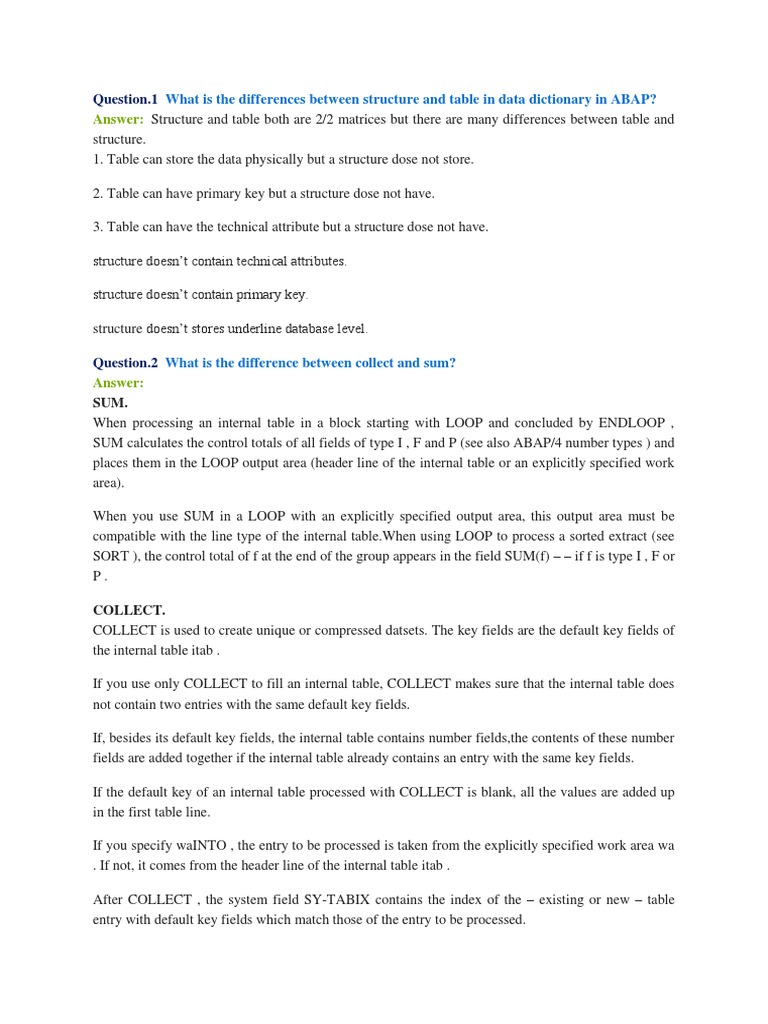 Question.1 What is the differences between structure and table in data dictionary in ABAP?
Answer: Structure and table both are 2/2 matrices but there are many differences between table and structure.
1. Table can store the data physically but a structure dose not store.

2. Table can have primary key but a structure dose not have.

3. Table can have the technical attribute but a structure dose not have.

structure doesn't contain technical attributes.

structure doesn't contain primary key.

structure doesn't stores underline database level.

Question.2 What is the difference between collect and sum?
Answer:
SUM.
When processing an internal table in a block starting with LOOP and concluded by ENDLOOP , SUM calculates the control totals of all fields of type I , F and P (see also ABAP/4 number types ) and places them in the LOOP output area (header line of the internal table or an explicitly specified work area).

When you use SUM in a LOOP with an explicitly specified output area, this output area must be compatible with the line type of the internal table.When using LOOP to process a sorted extract (see SORT ), the control total of f at the end of the group appears in the field SUM(f) – – if f is type I , F or P .

COLLECT.
COLLECT is used to create unique or compressed datsets. The key fields are the default key fields of the internal table itab .

If you use only COLLECT to fill an internal table, COLLECT makes sure that the internal table does not contain two entries with the same default key fields.

If, besides its default key fields, the internal table contains number fields,the contents of these number fields are added together if the internal table already contains an entry with the same key fields.

If the default key of an internal table processed with COLLECT is blank, all the values are added up in the first table line.

If you specify waINTO , the entry to be processed is taken from the explicitly specified work area wa . If not, it comes from the header line of the internal table itab .

After COLLECT , the system field SY-TABIX contains the index of the – existing or new – table entry with default key fields which match those of the entry to be processed.